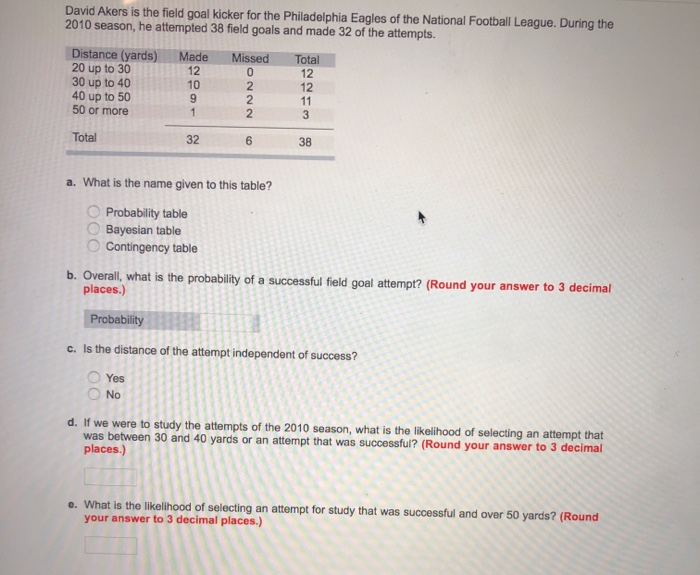 David Akers is the field goal kicker for the Philadelphia Eagles of the National Football League. During the 2010 season, he attempted 38 field goals and made 32 of the attempts.

| Distance (yards) | Made | Missed | Total |
|---|---|---|---|
| 20 up to 30 | 12 | 0 | 12 |
| 30 up to 40 | 10 | 2 | 12 |
| 40 up to 50 | 9 | 2 | 11 |
| 50 or more | 1 | 2 | 3 |
| Total | 32 | 6 | 38 |

a. What is the name given to this table?

Probability table
Bayesian table
Contingency table

b. Overall, what is the probability of a successful field goal attempt? (Round your answer to 3 decimal places.)

Probability

c. Is the distance of the attempt independent of success?

Yes
No

d. If we were to study the attempts of the 2010 season, what is the likelihood of selecting an attempt that was between 30 and 40 yards or an attempt that was successful? (Round your answer to 3 decimal places.)

e. What is the likelihood of selecting an attempt for study that was successful and over 50 yards? (Round your answer to 3 decimal places.)